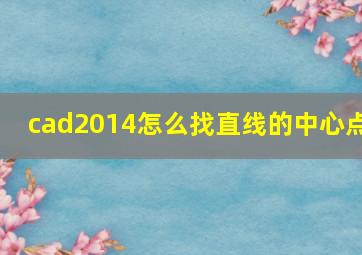 cad2014怎么找直线的中心点